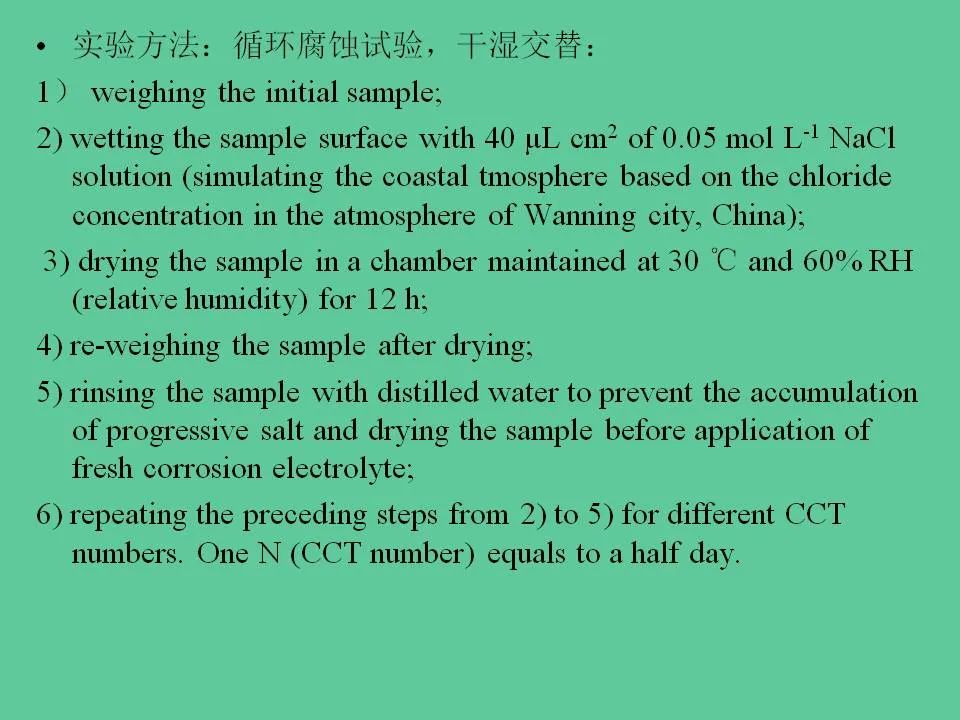 • 实验方法：循环腐蚀试验，干湿交替：

1） weighing the initial sample;

2) wetting the sample surface with 40 μL cm$^2$ of 0.05 mol L$^{-1}$ NaCl solution (simulating the coastal tmosphere based on the chloride concentration in the atmosphere of Wanning city, China);

3) drying the sample in a chamber maintained at 30 ℃ and 60% RH (relative humidity) for 12 h;

4) re-weighing the sample after drying;

5) rinsing the sample with distilled water to prevent the accumulation of progressive salt and drying the sample before application of fresh corrosion electrolyte;

6) repeating the preceding steps from 2) to 5) for different CCT numbers. One N (CCT number) equals to a half day.